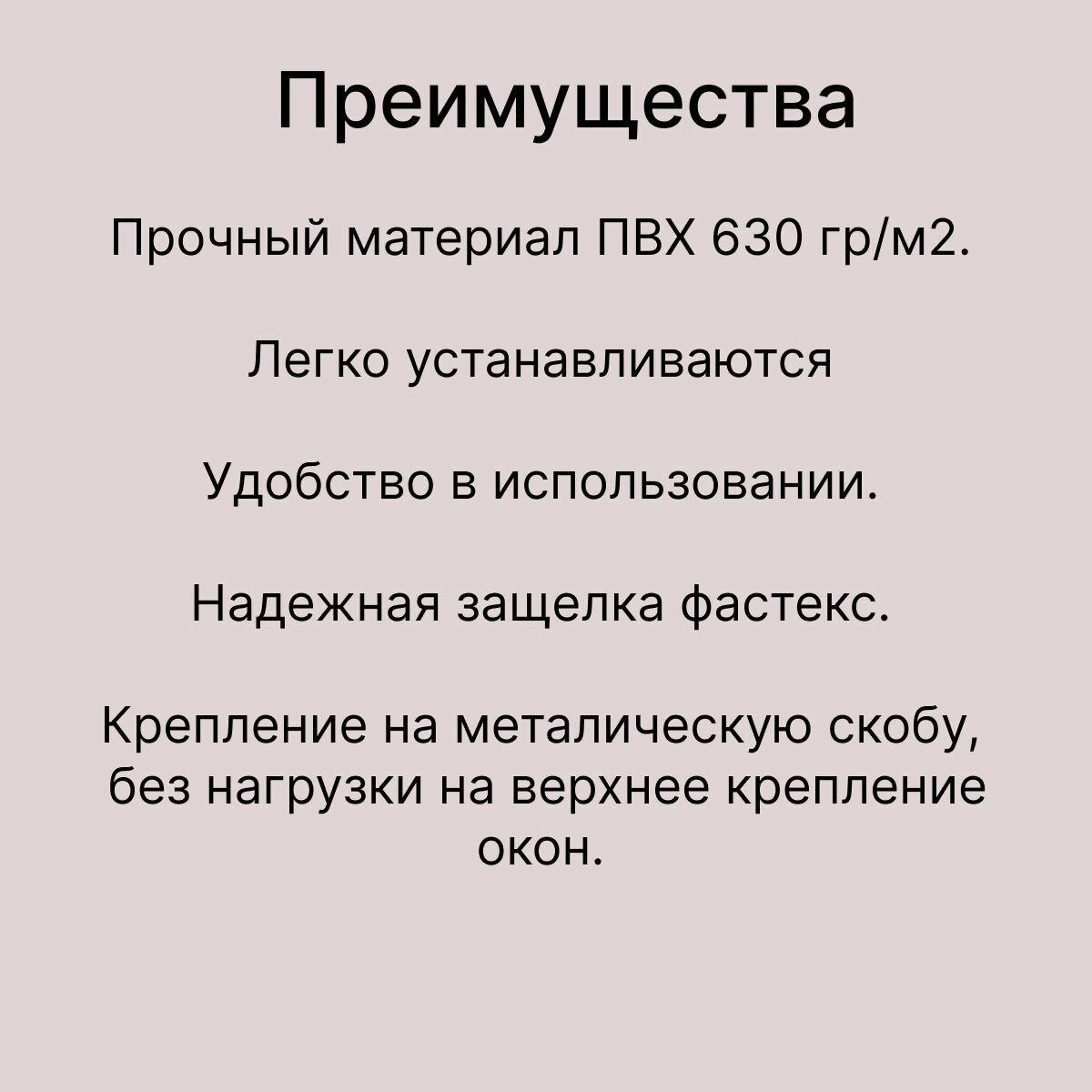 Преимущества

Прочный материал ПВХ 630 гр/м2.

Легко устанавливаются

Удобство в использовании.

Надежная защелка фастекс.

Крепление на металическую скобу, без нагрузки на верхнее крепление окон.